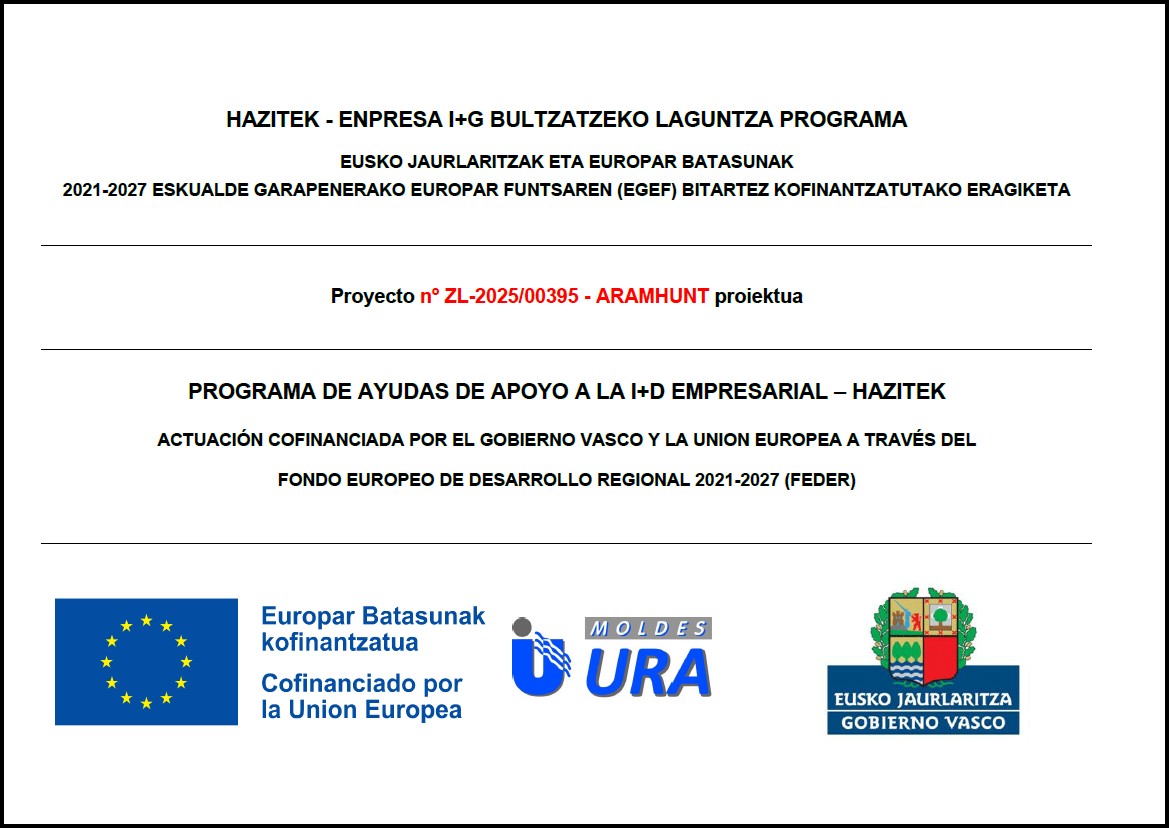 HAZITEK - ENPRESA I+G BULTZATZEKO LAGUNTZA PROGRAMA

EUSKO JAURLARITZAK ETA EUROPAR BATASUNAK

2021-2027 ESKUALDE GARAPENERAKO EUROPAR FUNTSAREN (EGEF) BITARTEZ KOFINANTZATUTAKO ERAGIKETA

Proyecto nº ZL-2025/00395 - ARAMHUNT proiektua

PROGRAMA DE AYUDAS DE APOYO A LA I+D EMPRESARIAL – HAZITEK

ACTUACIÓN COFINANCIADA POR EL GOBIERNO VASCO Y LA UNION EUROPEA A TRAVÉS DEL

FONDO EUROPEO DE DESARROLLO REGIONAL 2021-2027 (FEDER)

Europar Batasunak kofinantzatua

Cofinanciado por la Union Europea

MOLDES URA

EUSKO JAURLARITZA
GOBIERNO VASCO